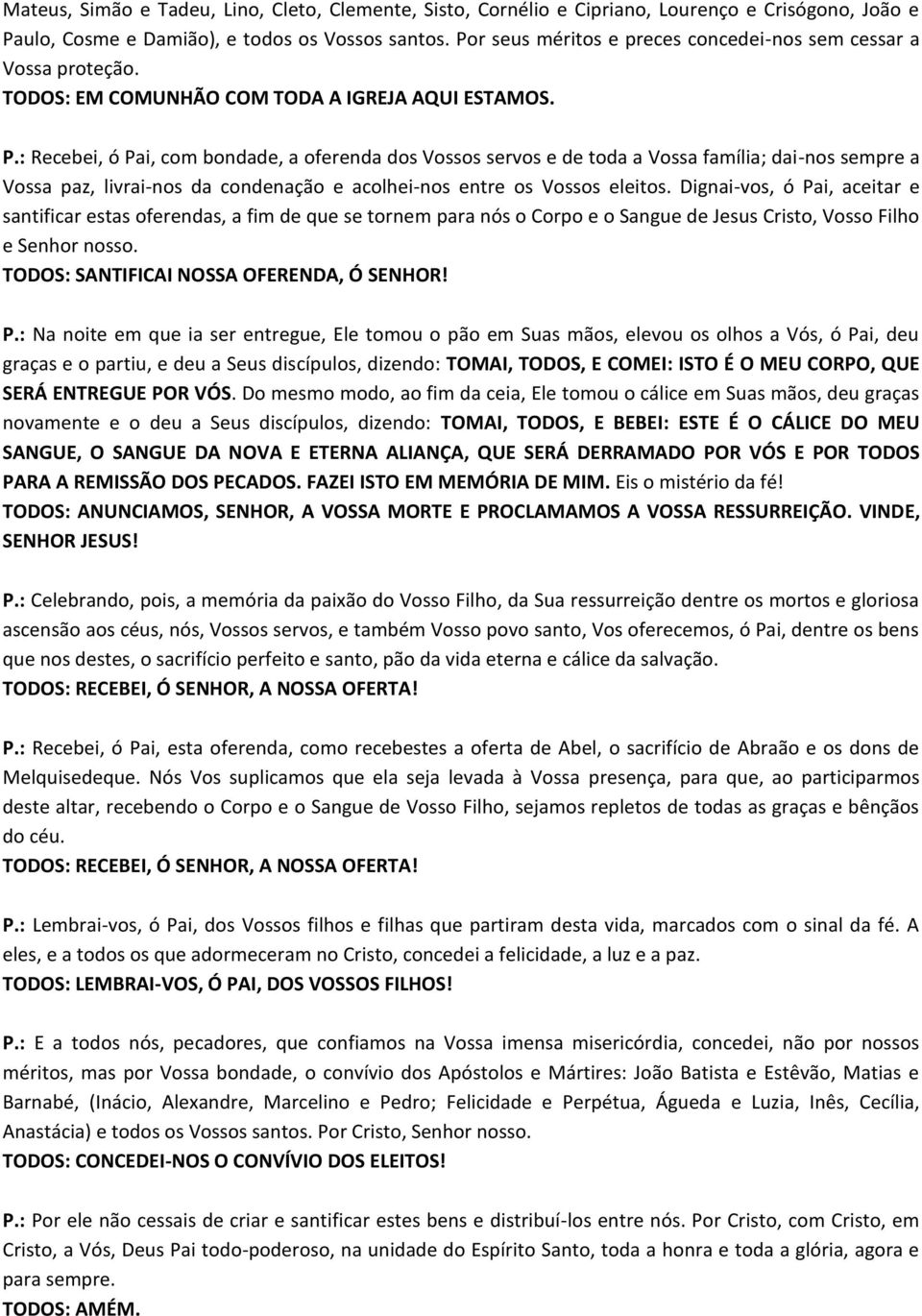 Mateus, Simão e Tadeu, Lino, Cleto, Clemente, Sisto, Cornélio e Cipriano, Lourenço e Crisógono, João e Paulo, Cosme e Damião), e todos os Vossos santos. Por seus méritos e preces concedei-nos sem cessar a Vossa proteção.
TODOS: EM COMUNHÃO COM TODA A IGREJA AQUI ESTAMOS.

P.: Recebei, ó Pai, com bondade, a oferenda dos Vossos servos e de toda a Vossa família; dai-nos sempre a Vossa paz, livrai-nos da condenação e acolhei-nos entre os Vossos eleitos. Dignai-vos, ó Pai, aceitar e santificar estas oferendas, a fim de que se tornem para nós o Corpo e o Sangue de Jesus Cristo, Vosso Filho e Senhor nosso.
TODOS: SANTIFICAI NOSSA OFERENDA, Ó SENHOR!

P.: Na noite em que ia ser entregue, Ele tomou o pão em Suas mãos, elevou os olhos a Vós, ó Pai, deu graças e o partiu, e deu a Seus discípulos, dizendo: TOMAI, TODOS, E COMEI: ISTO É O MEU CORPO, QUE SERÁ ENTREGUE POR VÓS. Do mesmo modo, ao fim da ceia, Ele tomou o cálice em Suas mãos, deu graças novamente e o deu a Seus discípulos, dizendo: TOMAI, TODOS, E BEBEI: ESTE É O CÁLICE DO MEU SANGUE, O SANGUE DA NOVA E ETERNA ALIANÇA, QUE SERÁ DERRAMADO POR VÓS E POR TODOS PARA A REMISSÃO DOS PECADOS. FAZEI ISTO EM MEMÓRIA DE MIM. Eis o mistério da fé!
TODOS: ANUNCIAMOS, SENHOR, A VOSSA MORTE E PROCLAMAMOS A VOSSA RESSURREIÇÃO. VINDE, SENHOR JESUS!

P.: Celebrando, pois, a memória da paixão do Vosso Filho, da Sua ressurreição dentre os mortos e gloriosa ascensão aos céus, nós, Vossos servos, e também Vosso povo santo, Vos oferecemos, ó Pai, dentre os bens que nos destes, o sacrifício perfeito e santo, pão da vida eterna e cálice da salvação.
TODOS: RECEBEI, Ó SENHOR, A NOSSA OFERTA!

P.: Recebei, ó Pai, esta oferenda, como recebestes a oferta de Abel, o sacrifício de Abraão e os dons de Melquisedeque. Nós Vos suplicamos que ela seja levada à Vossa presença, para que, ao participarmos deste altar, recebendo o Corpo e o Sangue de Vosso Filho, sejamos repletos de todas as graças e bênçãos do céu.
TODOS: RECEBEI, Ó SENHOR, A NOSSA OFERTA!

P.: Lembrai-vos, ó Pai, dos Vossos filhos e filhas que partiram desta vida, marcados com o sinal da fé. A eles, e a todos os que adormeceram no Cristo, concedei a felicidade, a luz e a paz.
TODOS: LEMBRAI-VOS, Ó PAI, DOS VOSSOS FILHOS!

P.: E a todos nós, pecadores, que confiamos na Vossa imensa misericórdia, concedei, não por nossos méritos, mas por Vossa bondade, o convívio dos Apóstolos e Mártires: João Batista e Estêvão, Matias e Barnabé, (Inácio, Alexandre, Marcelino e Pedro; Felicidade e Perpétua, Águeda e Luzia, Inês, Cecília, Anastácia) e todos os Vossos santos. Por Cristo, Senhor nosso.
TODOS: CONCEDEI-NOS O CONVÍVIO DOS ELEITOS!

P.: Por ele não cessais de criar e santificar estes bens e distribuí-los entre nós. Por Cristo, com Cristo, em Cristo, a Vós, Deus Pai todo-poderoso, na unidade do Espírito Santo, toda a honra e toda a glória, agora e para sempre.
TODOS: AMÉM.